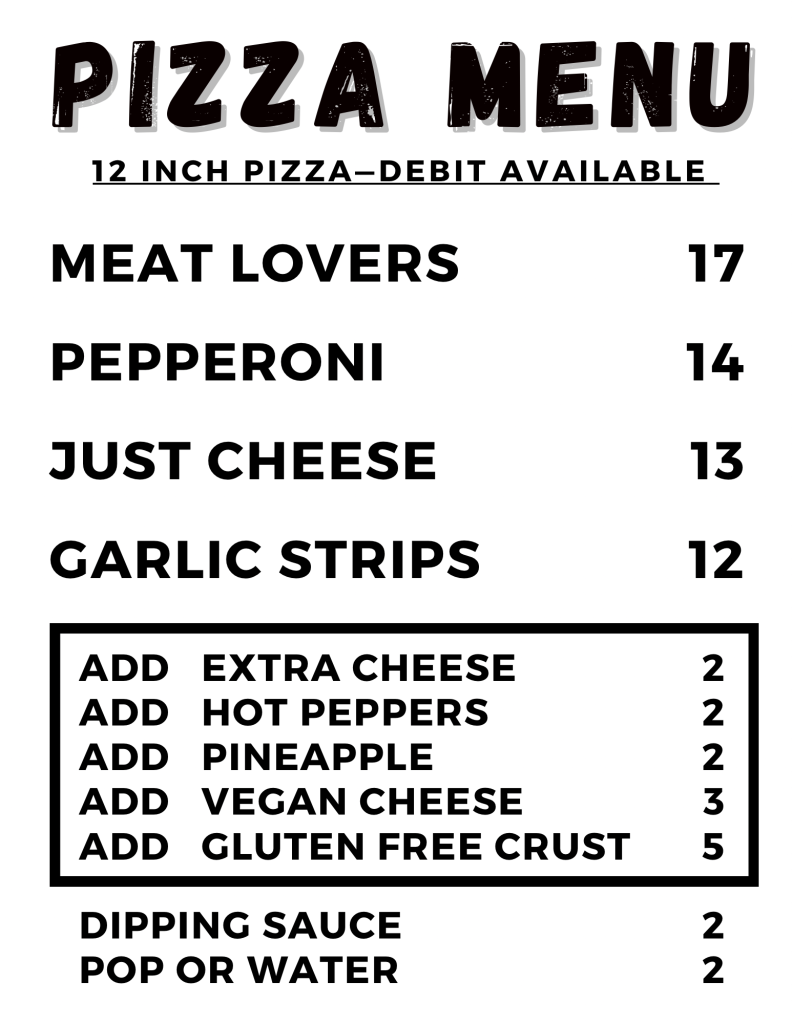 PIZZA MENU

12 INCH PIZZA—DEBIT AVAILABLE

MEAT LOVERS 17

PEPPERONI 14

JUST CHEESE 13

GARLIC STRIPS 12

ADD EXTRA CHEESE 2
ADD HOT PEPPERS 2
ADD PINEAPPLE 2
ADD VEGAN CHEESE 3
ADD GLUTEN FREE CRUST 5

DIPPING SAUCE 2
POP OR WATER 2